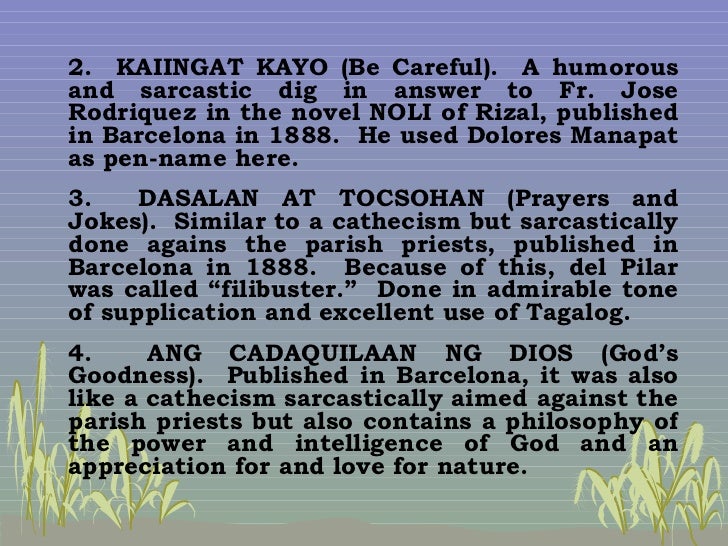 2. KAIINGAT KAYO (Be Careful). A humorous and sarcastic dig in answer to Fr. Jose Rodriquez in the novel NOLI of Rizal, published in Barcelona in 1888. He used Dolores Manapat as pen-name here.

3. DASALAN AT TOCSOHAN (Prayers and Jokes). Similar to a cathecism but sarcastically done agains the parish priests, published in Barcelona in 1888. Because of this, del Pilar was called “filibuster.” Done in admirable tone of supplication and excellent use of Tagalog.

4. ANG CADAQUILAAN NG DIOS (God’s Goodness). Published in Barcelona, it was also like a cathecism sarcastically aimed against the parish priests but also contains a philosophy of the power and intelligence of God and an appreciation for and love for nature.